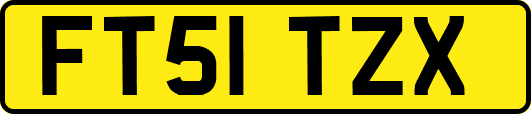 FT51 TZX